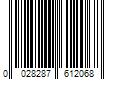 0 028287 612068